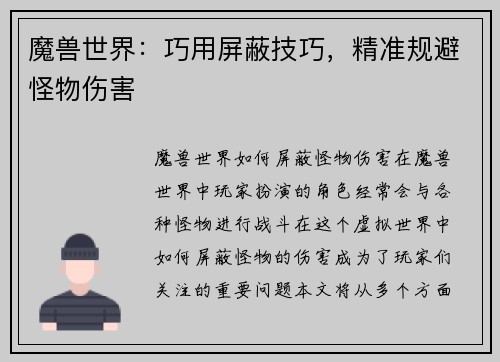 魔兽世界：巧用屏蔽技巧，精准规避怪物伤害

魔兽世界如何屏蔽怪物伤害在魔兽世界中玩家扮演的角色经常会与各种怪物进行战斗在这个虚拟世界中如何屏蔽怪物的伤害成为了玩家们关注的重要问题本文将从多个方面